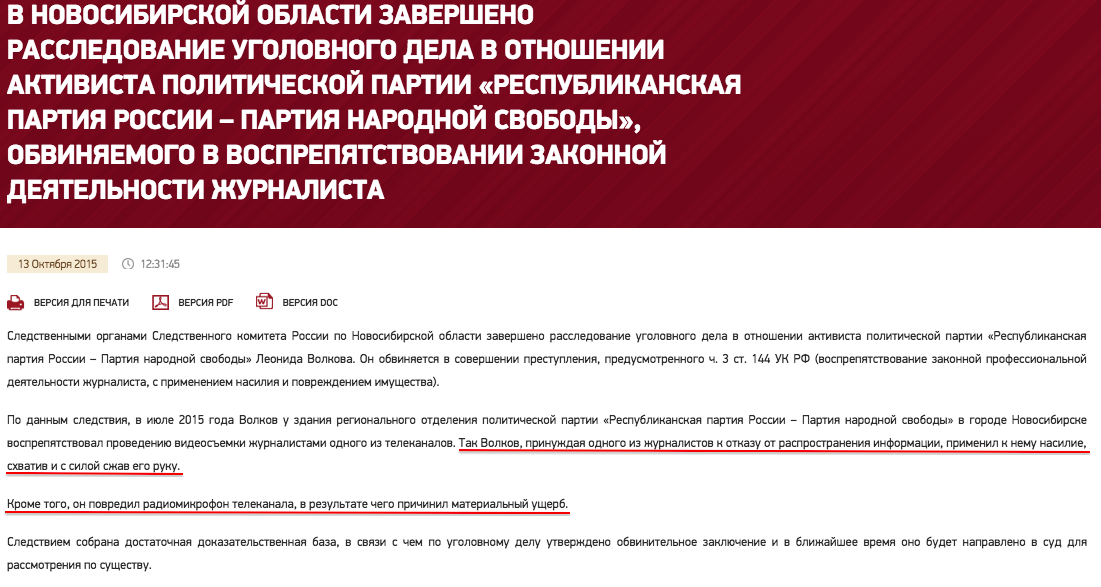 В НОВОСИБИРСКОЙ ОБЛАСТИ ЗАВЕРШЕНО РАССЛЕДОВАНИЕ УГОЛОВНОГО ДЕЛА В ОТНОШЕНИИ АКТИВИСТА ПОЛИТИЧЕСКОЙ ПАРТИИ «РЕСПУБЛИКАНСКАЯ ПАРТИЯ РОССИИ – ПАРТИЯ НАРОДНОЙ СВОБОДЫ», ОБВИНЯЕМОГО В ВОСПРЕПЯТСТВОВАНИИ ЗАКОННОЙ ДЕЯТЕЛЬНОСТИ ЖУРНАЛИСТА

13 Октября 2015 12:31:45

ВЕРСИЯ ДЛЯ ПЕЧАТИ ВЕРСИЯ PDF ВЕРСИЯ DOC

Следственными органами Следственного комитета России по Новосибирской области завершено расследование уголовного дела в отношении активиста политической партии «Республиканская партия России – Партия народной свободы» Леонида Волкова. Он обвиняется в совершении преступления, предусмотренного ч. 3 ст. 144 УК РФ (воспрепятствование законной профессиональной деятельности журналиста, с применением насилия и повреждением имущества).

По данным следствия, в июле 2015 года Волков у здания регионального отделения политической партии «Республиканская партия России – Партия народной свободы» в городе Новосибирске воспрепятствовал проведению видеосъемки журналистами одного из телеканалов. Так Волков, принуждая одного из журналистов к отказу от распространения информации, применил к нему насилие, схватив и с силой сжав его руку.

Кроме того, он повредил радиомикрофон телеканала, в результате чего причинил материальный ущерб.

Следствием собрана достаточная доказательственная база, в связи с чем по уголовному делу утверждено обвинительное заключение и в ближайшее время оно будет направлено в суд для рассмотрения по существу.